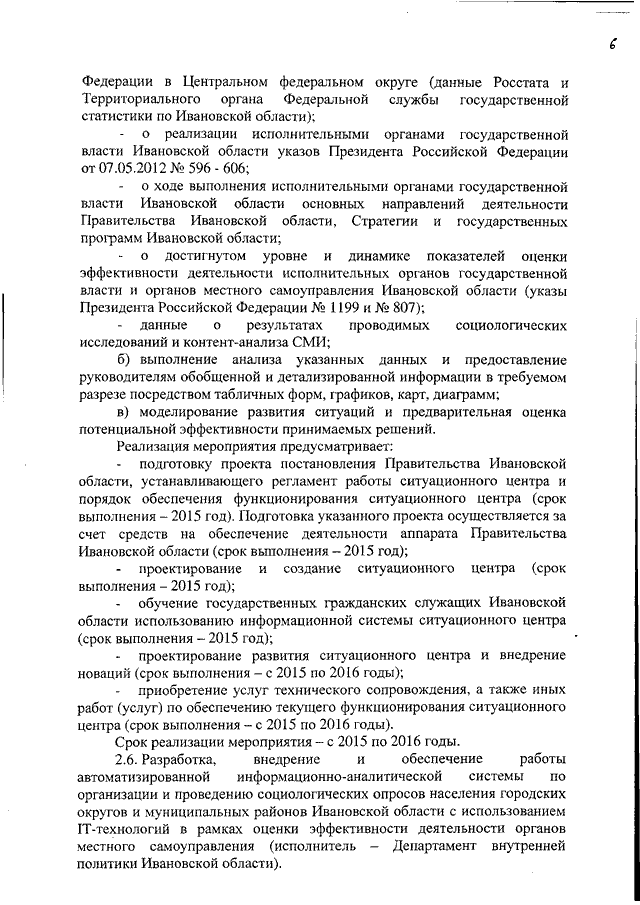 6

Федерации в Центральном федеральном округе (данные Росстата и Территориального органа Федеральной службы государственной статистики по Ивановской области);

- о реализации исполнительными органами государственной власти Ивановской области указов Президента Российской Федерации от 07.05.2012 № 596 - 606;

- о ходе выполнения исполнительными органами государственной власти Ивановской области основных направлений деятельности Правительства Ивановской области, Стратегии и государственных программ Ивановской области;

- о достигнутом уровне и динамике показателей оценки эффективности деятельности исполнительных органов государственной власти и органов местного самоуправления Ивановской области (указы Президента Российской Федерации № 1199 и № 807);

- данные о результатах проводимых социологических исследований и контент-анализа СМИ;

б) выполнение анализа указанных данных и предоставление руководителям обобщенной и детализированной информации в требуемом разрезе посредством табличных форм, графиков, карт, диаграмм;

в) моделирование развития ситуаций и предварительная оценка потенциальной эффективности принимаемых решений.

Реализация мероприятия предусматривает:

- подготовку проекта постановления Правительства Ивановской области, устанавливающего регламент работы ситуационного центра и порядок обеспечения функционирования ситуационного центра (срок выполнения – 2015 год). Подготовка указанного проекта осуществляется за счет средств на обеспечение деятельности аппарата Правительства Ивановской области (срок выполнения – 2015 год);

- проектирование и создание ситуационного центра (срок выполнения – 2015 год);

- обучение государственных гражданских служащих Ивановской области использованию информационной системы ситуационного центра (срок выполнения – 2015 год);

- проектирование развития ситуационного центра и внедрение новаций (срок выполнения – с 2015 по 2016 годы);

- приобретение услуг технического сопровождения, а также иных работ (услуг) по обеспечению текущего функционирования ситуационного центра (срок выполнения – с 2015 по 2016 годы).

Срок реализации мероприятия – с 2015 по 2016 годы.

2.6. Разработка, внедрение и обеспечение работы автоматизированной информационно-аналитической системы по организации и проведению социологических опросов населения городских округов и муниципальных районов Ивановской области с использованием IT-технологий в рамках оценки эффективности деятельности органов местного самоуправления (исполнитель – Департамент внутренней политики Ивановской области).